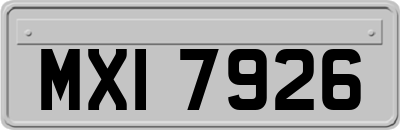 MXI 7926